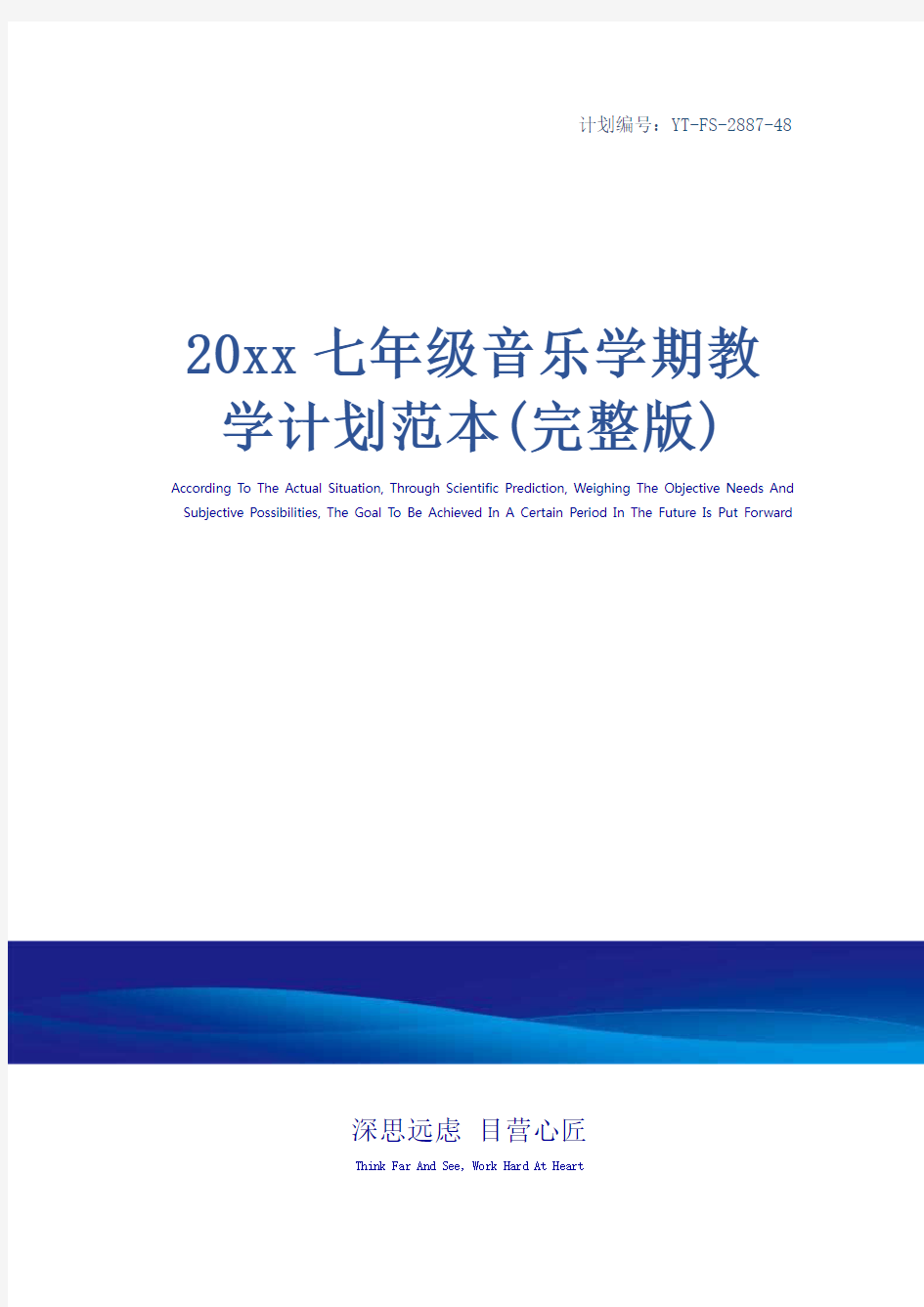 计划编号：YT-FS-2887-48

20xx七年级音乐学期教学计划范本(完整版)

According To The Actual Situation, Through Scientific Prediction, Weighing The Objective Needs And Subjective Possibilities, The Goal To Be Achieved In A Certain Period In The Future Is Put Forward

深思远虑 目营心匠

Think Far And See, Work Hard At Heart